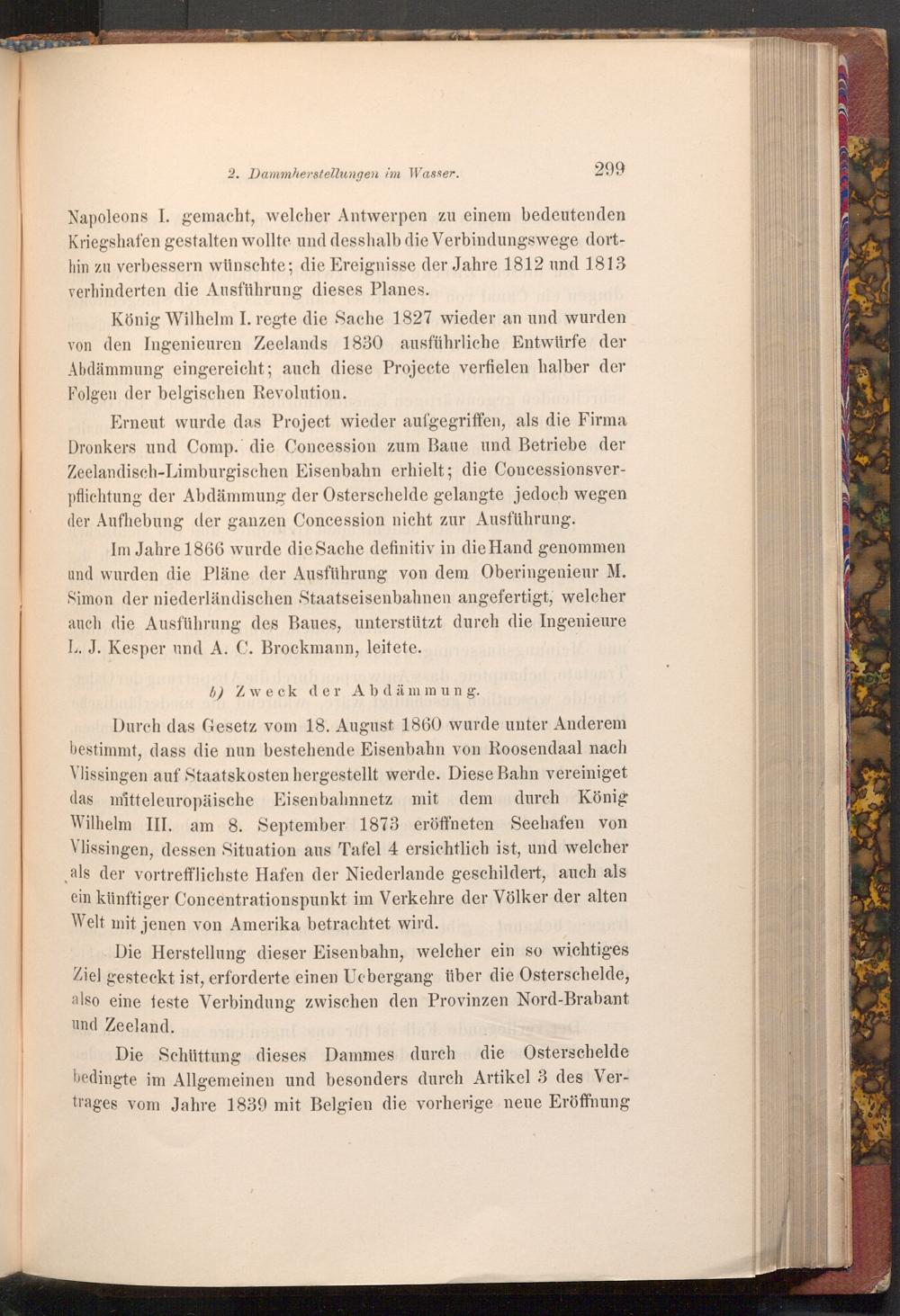 2. Dammherstellungen im Wasser. 299

Napoleons I. gemacht, welcher Antwerpen zu einem bedeutenden Kriegshafen gestalten wollte und desshalb die Verbindungswege dorthin zu verbessern wünschte; die Ereignisse der Jahre 1812 und 1813 verhinderten die Ausführung dieses Planes.

König Wilhelm I. regte die Sache 1827 wieder an und wurden von den Ingenieuren Zeelands 1830 ausführliche Entwürfe der Abdämmung eingereicht; auch diese Projecte verfielen halber der Folgen der belgischen Revolution.

Erneut wurde das Project wieder aufgegriffen, als die Firma Dronkers und Comp. die Concession zum Baue und Betriebe der Zeelandisch-Limburgischen Eisenbahn erhielt; die Concessionsverpflichtung der Abdämmung der Osterschelde gelangte jedoch wegen der Aufhebung der ganzen Concession nicht zur Ausführung.

Im Jahre 1866 wurde die Sache definitiv in die Hand genommen und wurden die Pläne der Ausführung von dem Oberingenieur M. Simon der niederländischen Staatseisenbahnen angefertigt, welcher auch die Ausführung des Baues, unterstützt durch die Ingenieure L. J. Kesper und A. C. Brockmann, leitete.

b) Zweck der Abdämmung.

Durch das Gesetz vom 18. August 1860 wurde unter Anderem bestimmt, dass die nun bestehende Eisenbahn von Roosendaal nach Vlissingen auf Staatskosten hergestellt werde. Diese Bahn vereiniget das mitteleuropäische Eisenbahnnetz mit dem durch König Wilhelm III. am 8. September 1873 eröffneten Seehafen von Vlissingen, dessen Situation aus Tafel 4 ersichtlich ist, und welcher als der vortrefflichste Hafen der Niederlande geschildert, auch als ein künftiger Concentrationspunkt im Verkehre der Völker der alten Welt mit jenen von Amerika betrachtet wird.

Die Herstellung dieser Eisenbahn, welcher ein so wichtiges Ziel gesteckt ist, erforderte einen Uebergang über die Osterschelde, also eine feste Verbindung zwischen den Provinzen Nord-Brabant und Zeeland.

Die Schüttung dieses Dammes durch die Osterschelde bedingte im Allgemeinen und besonders durch Artikel 3 des Vertrages vom Jahre 1839 mit Belgien die vorherige neue Eröffnung